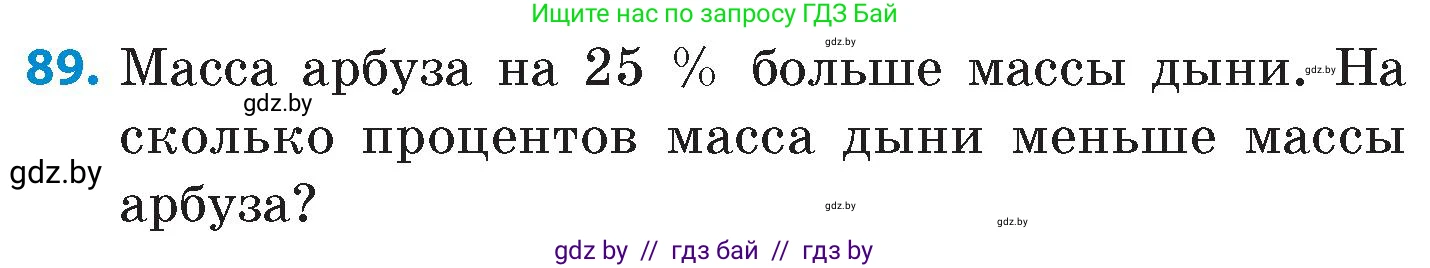 Ищите нас по запросу ГДЗ Бай

gdz.by

89. Масса арбуза на 25 % больше массы дыни. gdz.by На сколько процентов масса дыни меньше массы арбуза?

gdz.by

gdz.by

gdz.by

gdz.by

gdz by // гдз бай // гдз by